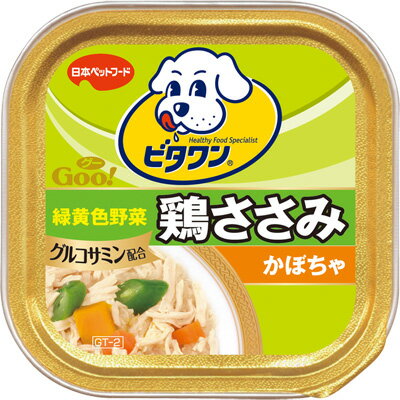 日本ペットフード

Healthy Food Specialist
ビタワン®

グー
Goo!

緑黄色野菜
鶏ささみ
グルコサミン配合
かぼちゃ

GT-2